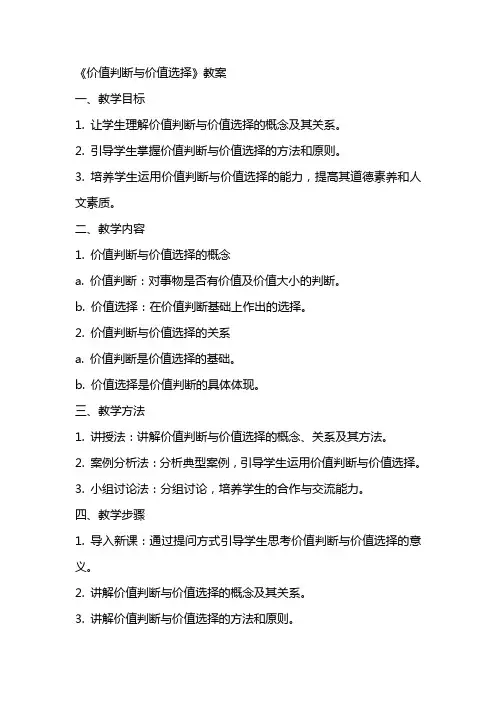 《价值判断与价值选择》教案

一、教学目标

1. 让学生理解价值判断与价值选择的概念及其关系。

2. 引导学生掌握价值判断与价值选择的方法和原则。

3. 培养学生运用价值判断与价值选择的能力，提高其道德素养和人文素质。

二、教学内容

1. 价值判断与价值选择的概念

a. 价值判断：对事物是否有价值及价值大小的判断。

b. 价值选择：在价值判断基础上作出的选择。

2. 价值判断与价值选择的关系

a. 价值判断是价值选择的基础。

b. 价值选择是价值判断的具体体现。

三、教学方法

1. 讲授法：讲解价值判断与价值选择的概念、关系及其方法。

2. 案例分析法：分析典型案例，引导学生运用价值判断与价值选择。

3. 小组讨论法：分组讨论，培养学生的合作与交流能力。

四、教学步骤

1. 导入新课：通过提问方式引导学生思考价值判断与价值选择的意义。

2. 讲解价值判断与价值选择的概念及其关系。

3. 讲解价值判断与价值选择的方法和原则。